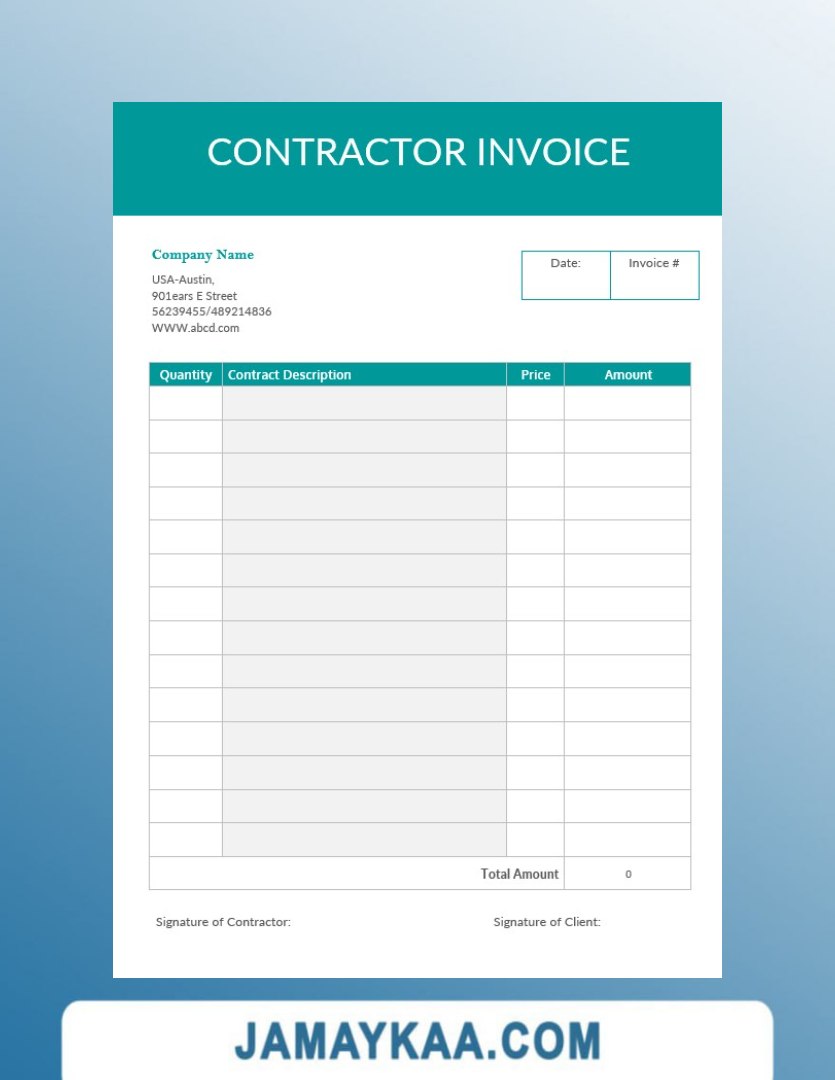 CONTRACTOR INVOICE

Company Name

USA-Austin,
901ears E Street
56239455/489214836
WWW.abcd.com

| Date: | Invoice # |
|---|---|
| | |

| Quantity | Contract Description | Price | Amount |
|---|---|---|---|
| | | | |
| | | | |
| | | | |
| | | | |
| | | | |
| | | | |
| | | | |
| | | | |
| | | | |
| | | | |
| | | | |
| | | | |
| | | | |
| | | | |
| | | Total Amount | 0 |

Signature of Contractor:

Signature of Client:

JAMAYKAA.COM